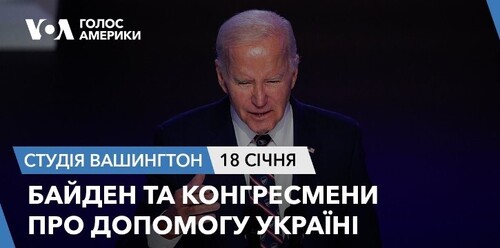 VOA ГОЛОС АМЕРИКИ

СТУДІЯ ВАШИНГТОН 18 СІЧНЯ

БАЙДЕН ТА КОНГРЕСМЕНИ ПРО ДОПОМОГУ УКРАЇНІ